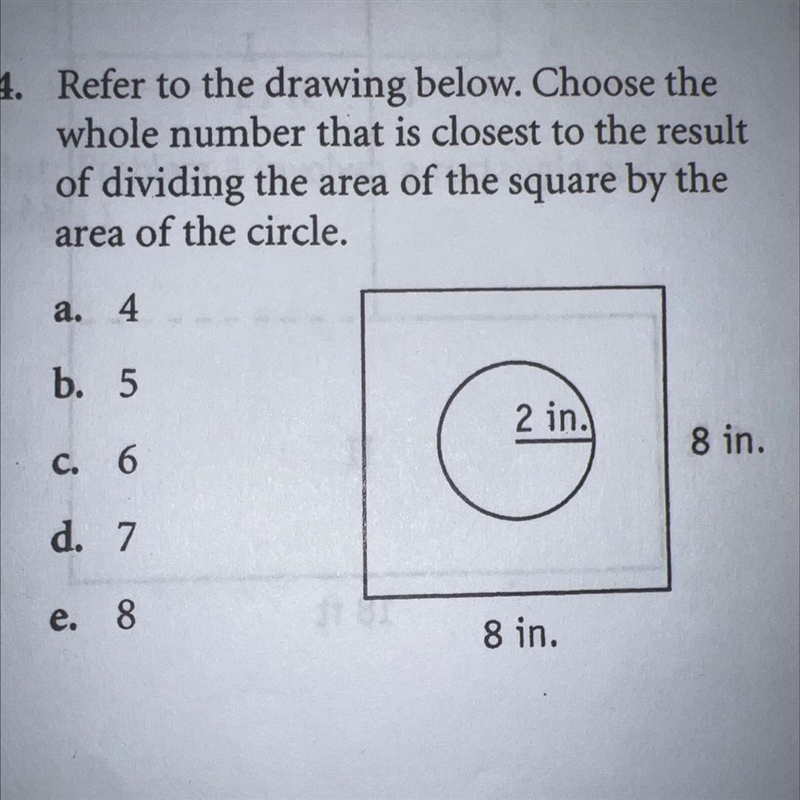 4. Refer to the drawing below. Choose the whole number that is closest to the result of dividing the area of the square by the area of the circle.

a. 4

b. 5

c. 6

d. 7

e. 8

2 in.

8 in.

8 in.